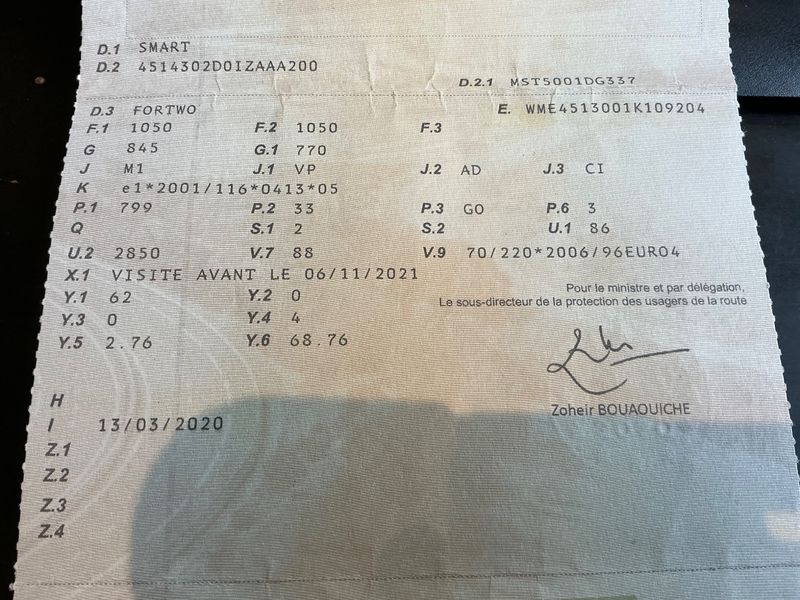 D.1 SMART
D.2 4514302D0IZAAA200
D.2.1 MST5001DG337
D.3 FORTWO
E. WME4513001K109204
F.1 1050
F.2 1050
F.3
G 845
G.1 770
J M1
J.1 VP
J.2 AD
J.3 CI
K e1*2001/116*0413*05
P.1 799
P.2 33
P.3 GO
P.6 3
Q
S.1 2
S.2
U.1 86
U.2 2850
V.7 88
V.9 70/220*2006/96EURO4
X.1 VISITE AVANT LE 06/11/2021
Y.1 62
Y.2 0
Y.3 0
Y.4 4
Y.5 2.76
Y.6 68.76

Pour le ministre et par délégation,
Le sous-directeur de la protection des usagers de la route

Zoheir BOUAOUICHE

H
I 13/03/2020
Z.1
Z.2
Z.3
Z.4